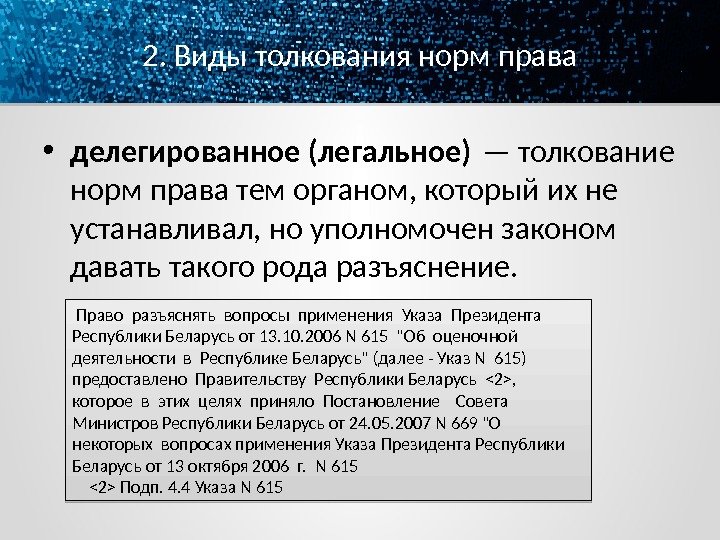 2. Виды толкования норм права

• делегированное (легальное) — толкование норм права тем органом, который их не устанавливал, но уполномочен законом давать такого рода разъяснение.

Право разъяснять вопросы применения Указа Президента Республики Беларусь от 13.10.2006 N 615 "Об оценочной деятельности в Республике Беларусь" (далее - Указ N 615) предоставлено Правительству Республики Беларусь <2>, которое в этих целях приняло Постановление Совета Министров Республики Беларусь от 24.05.2007 N 669 "О некоторых вопросах применения Указа Президента Республики Беларусь от 13 октября 2006 г. N 615

<2> Подп. 4.4 Указа N 615